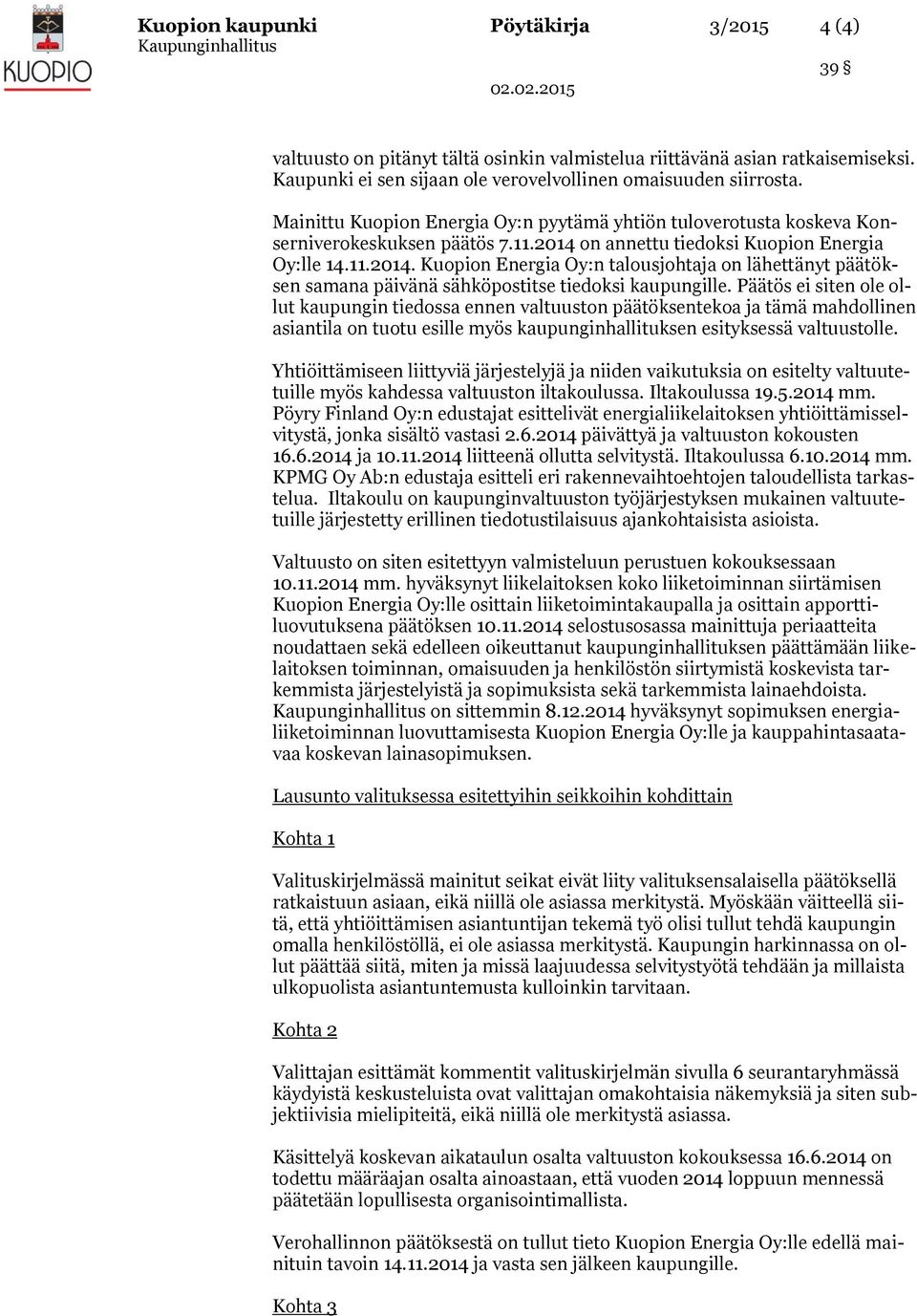 KUOPIO

Kuopion kaupunki
Kaupunginhallitus

Pöytäkirja

3/2015

4 (4)

39 §

02.02.2015

valtuusto on pitänyt tältä osinkin valmistelua riittävänä asian ratkaisemiseksi. Kaupunki ei sen sijaan ole verovelvollinen omaisuuden siirrosta.

Mainittu Kuopion Energia Oy:n pyytämä yhtiön tuloverotusta koskeva Konserniverokeskuksen päätös 7.11.2014 on annettu tiedoksi Kuopion Energia Oy:lle 14.11.2014. Kuopion Energia Oy:n talousjohtaja on lähettänyt päätöksen samana päivänä sähköpostitse tiedoksi kaupungille. Päätös ei siten ole ollut kaupungin tiedossa ennen valtuuston päätöksentekoa ja tämä mahdollinen asiantila on tuotu esille myös kaupunginhallituksen esityksessä valtuustolle.

Yhtiöittämiseen liittyviä järjestelyjä ja niiden vaikutuksia on esitelty valtuutetuille myös kahdessa valtuuston iltakoulussa. Iltakoulussa 19.5.2014 mm. Pöyry Finland Oy:n edustajat esittelivät energialiikelaitoksen yhtiöittämisselvitystä, jonka sisältö vastasi 2.6.2014 päivättyä ja valtuuston kokousten 16.6.2014 ja 10.11.2014 liitteenä ollutta selvitystä. Iltakoulussa 6.10.2014 mm. KPMG Oy Ab:n edustaja esitteli eri rakennevaihtoehtojen taloudellista tarkastelua. Iltakoulu on kaupunginvaltuuston työjärjestyksen mukainen valtuutetuille järjestetty erillinen tiedotustilaisuus ajankohtaisista asioista.

Valtuusto on siten esitettyyn valmisteluun perustuen kokouksessaan 10.11.2014 mm. hyväksynyt liikelaitoksen koko liiketoiminnan siirtämisen Kuopion Energia Oy:lle osittain liiketoimintakaupalla ja osittain apporttiluovutuksena päätöksen 10.11.2014 selostusosassa mainittuja periaatteita noudattaen sekä edelleen oikeuttanut kaupunginhallituksen päättämään liikelaitoksen toiminnan, omaisuuden ja henkilöstön siirtymistä koskevista tarkemmista järjestelyistä ja sopimuksista sekä tarkemmista lainaehdoista. Kaupunginhallitus on sittemmin 8.12.2014 hyväksynyt sopimuksen energialiiketoiminnan luovuttamisesta Kuopion Energia Oy:lle ja kauppahintasaatavaa koskevan lainasopimuksen.

Lausunto valituksessa esitettyihin seikkoihin kohdittain

Kohta 1

Valituskirjelmässä mainitut seikat eivät liity valituksensalaisella päätöksellä ratkaistuun asiaan, eikä niillä ole asiassa merkitystä. Myöskään väitteellä siitä, että yhtiöittämisen asiantuntijan tekemä työ olisi tullut tehdä kaupungin omalla henkilöstöllä, ei ole asiassa merkitystä. Kaupungin harkinnassa on ollut päättää siitä, miten ja missä laajuudessa selvitystyötä tehdään ja millaista ulkopuolista asiantuntemusta kulloinkin tarvitaan.

Kohta 2

Valittajan esittämät kommentit valituskirjelmän sivulla 6 seurantaryhmässä käydyistä keskusteluista ovat valittajan omakohtaisia näkemyksiä ja siten subjektiivisia mielipiteitä, eikä niillä ole merkitystä asiassa.

Käsittelyä koskevan aikataulun osalta valtuuston kokouksessa 16.6.2014 on todettu määräajan osalta ainoastaan, että vuoden 2014 loppuun mennessä päätetään lopullisesta organisointimallista.

Verohallinnon päätöksestä on tullut tieto Kuopion Energia Oy:lle edellä mainituin tavoin 14.11.2014 ja vasta sen jälkeen kaupungille.

Kohta 3